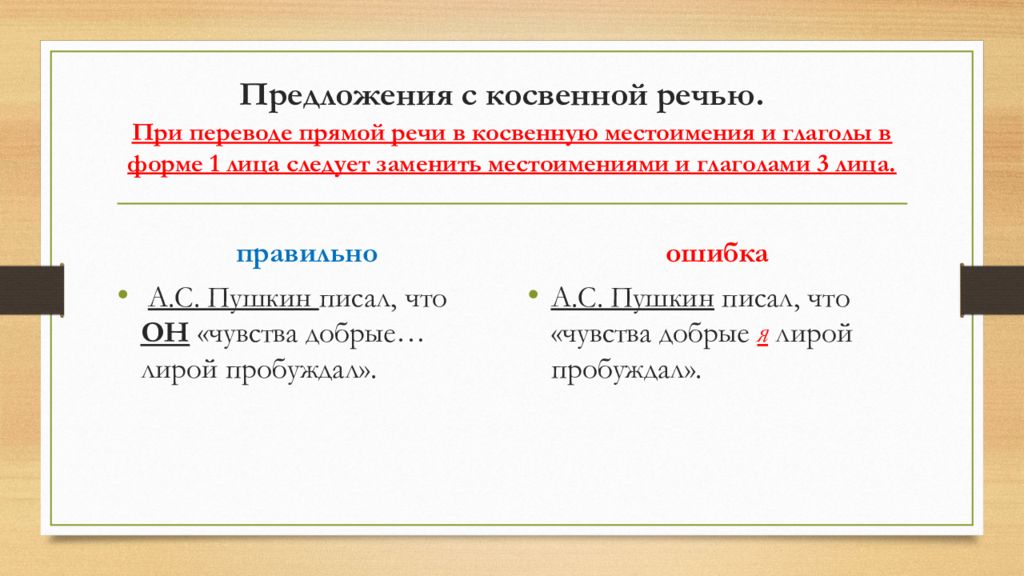 Предложения с косвенной речью.

При переводе прямой речи в косвенную местоимения и глаголы в форме 1 лица следует заменить местоимениями и глаголами 3 лица.

правильно

• А.С. Пушкин писал, что ОН «чувства добрые… лирой пробуждал».

ошибка

• А.С. Пушкин писал, что «чувства добрые я лирой пробуждал».